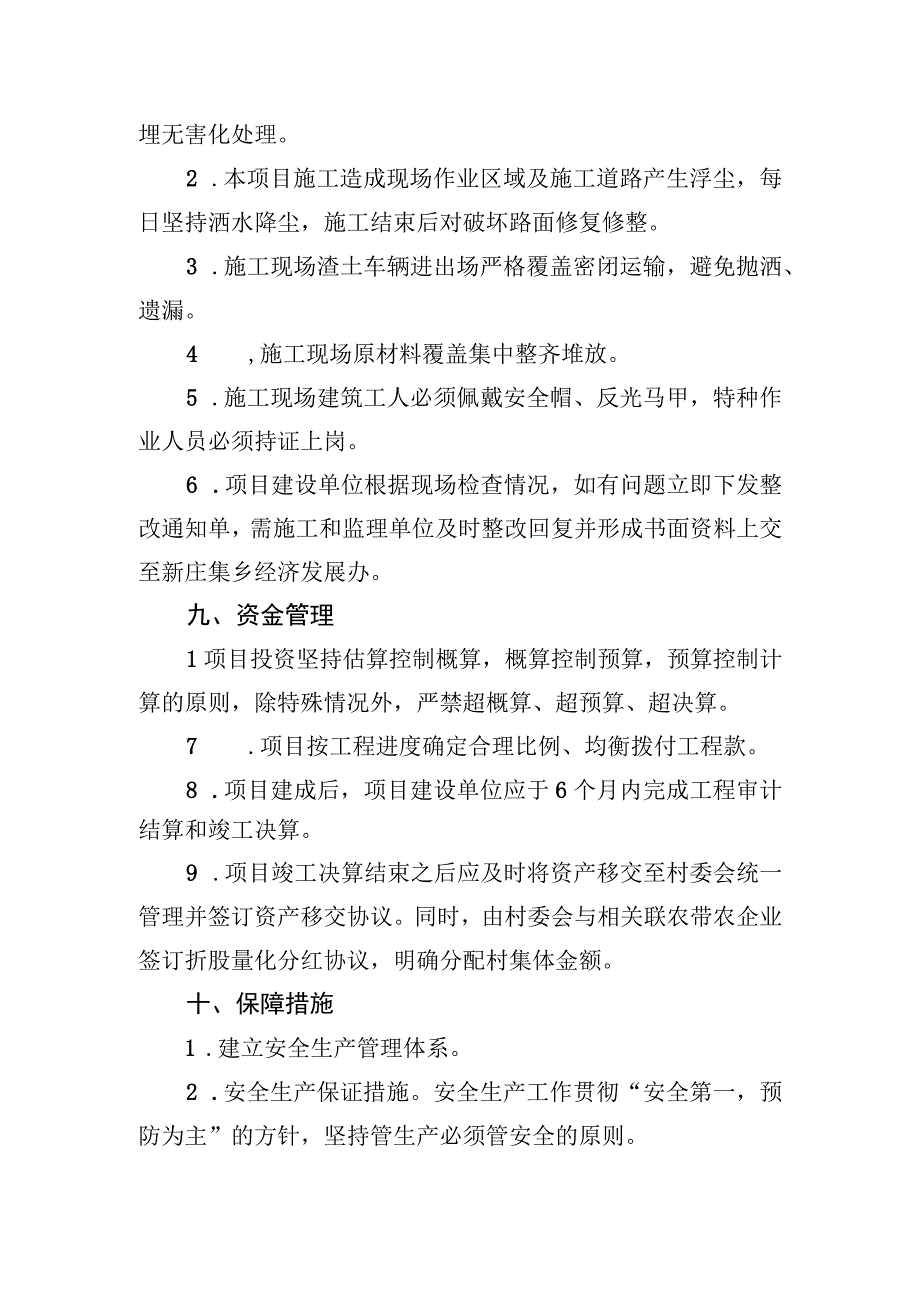 埋无害化处理。

2．本项目施工造成现场作业区域及施工道路产生浮尘，每日坚持洒水降尘，施工结束后对破坏路面修复修整。

3．施工现场渣土车辆进出场严格覆盖密闭运输，避免抛洒、遗漏。

4　，施工现场原材料覆盖集中整齐堆放。

5．施工现场建筑工人必须佩戴安全帽、反光马甲，特种作业人员必须持证上岗。

6．项目建设单位根据现场检查情况，如有问题立即下发整改通知单，需施工和监理单位及时整改回复并形成书面资料上交至新庄集乡经济发展办。

九、资金管理

1项目投资坚持估算控制概算，概算控制预算，预算控制计算的原则，除特殊情况外，严禁超概算、超预算、超决算。

7　．项目按工程进度确定合理比例、均衡拨付工程款。

8．项目建成后，项目建设单位应于6个月内完成工程审计结算和竣工决算。

9．项目竣工决算结束之后应及时将资产移交至村委会统一管理并签订资产移交协议。同时，由村委会与相关联农带农企业签订折股量化分红协议，明确分配村集体金额。

十、保障措施

1．建立安全生产管理体系。

2．安全生产保证措施。安全生产工作贯彻“安全第一，预防为主”的方针，坚持管生产必须管安全的原则。